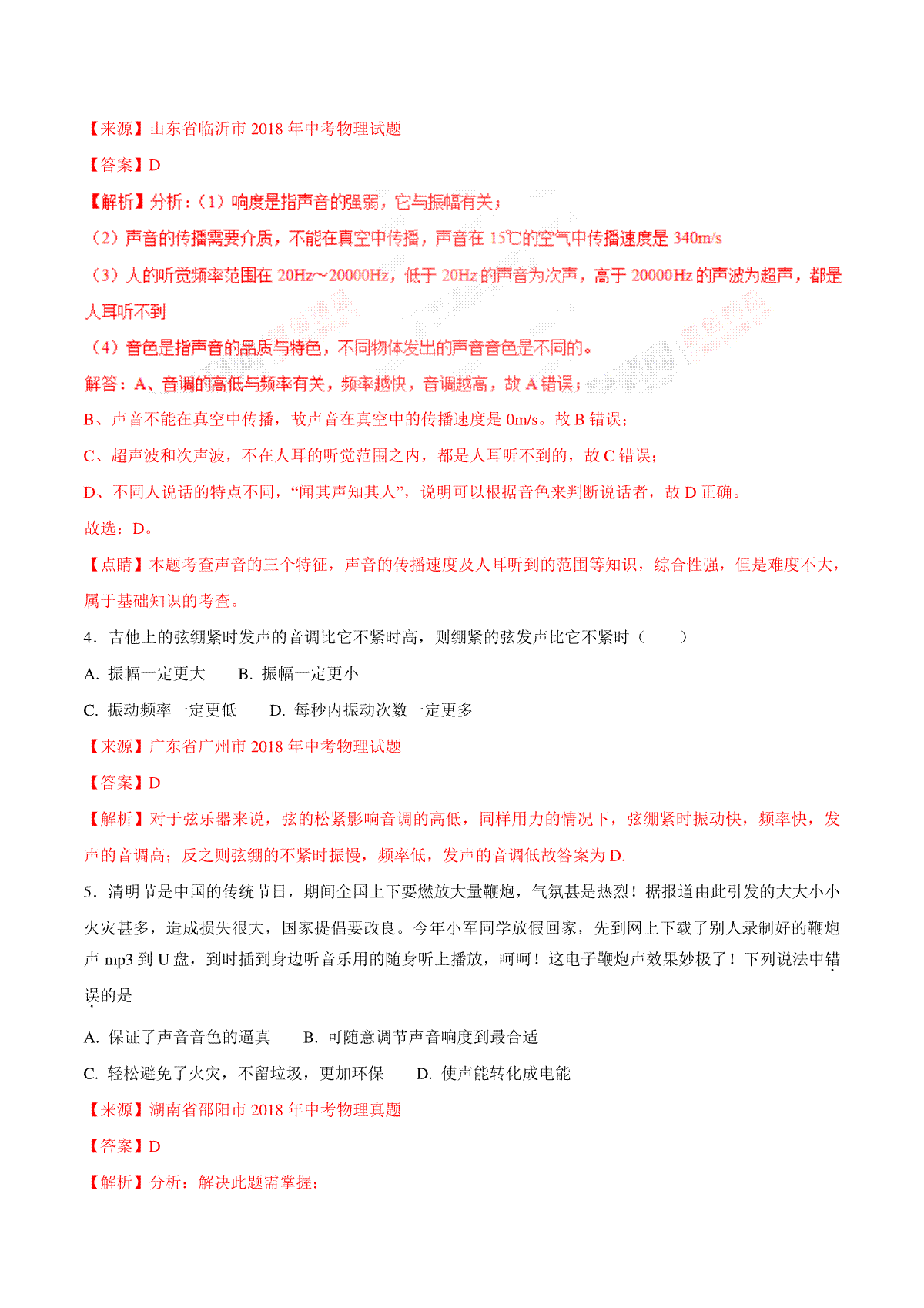 【来源】山东省临沂市 2018 年中考物理试题

【答案】D

【解析】分析：（1）响度是指声音的强弱，它与振幅有关；

（2）声音的传播需要介质，不能在真空中传播，声音在 15℃的空气中传播速度是 340m/s

（3）人的听觉频率范围在 20Hz～20000Hz，低于 20Hz 的声音为次声，高于 20000Hz 的声波为超声，都是人耳听不到

（4）音色是指声音的品质与特色，不同物体发出的声音音色是不同的。

解答：A、音调的高低与频率有关，频率越快，音调越高，故 A 错误；

B、声音不能在真空中传播，故声音在真空中的传播速度是 0m/s。故 B 错误；

C、超声波和次声波，不在人耳的听觉范围之内，都是人耳听不到的，故 C 错误；

D、不同人说话的特点不同，“闻其声知其人”，说明可以根据音色来判断说话者，故 D 正确。

故选：D。

【点睛】本题考查声音的三个特征，声音的传播速度及人耳听到的范围等知识，综合性强，但是难度不大，属于基础知识的考查。

4．吉他上的弦绷紧时发声的音调比它不紧时高，则绷紧的弦发声比它不紧时（　　）

A. 振幅一定更大　　B. 振幅一定更小

C. 振动频率一定更低　　D. 每秒内振动次数一定更多

【来源】广东省广州市 2018 年中考物理试题

【答案】D

【解析】对于弦乐器来说，弦的松紧影响音调的高低，同样用力的情况下，弦绷紧时振动快，频率快，发声的音调高；反之则弦绷的不紧时振慢，频率低，发声的音调低故答案为 D.

5．清明节是中国的传统节日，期间全国上下要燃放大量鞭炮，气氛甚是热烈！据报道由此引发的大大小小火灾甚多，造成损失很大，国家提倡要改良。今年小军同学放假回家，先到网上下载了别人录制好的鞭炮声 mp3 到 U 盘，到时插到身边听音乐用的随身听上播放，呵呵！这电子鞭炮声效果妙极了！下列说法中错误的是

A. 保证了声音音色的逼真　　B. 可随意调节声音响度到最合适

C. 轻松避免了火灾，不留垃圾，更加环保　　D. 使声能转化成电能

【来源】湖南省邵阳市 2018 年中考物理真题

【答案】D

【解析】分析：解决此题需掌握：